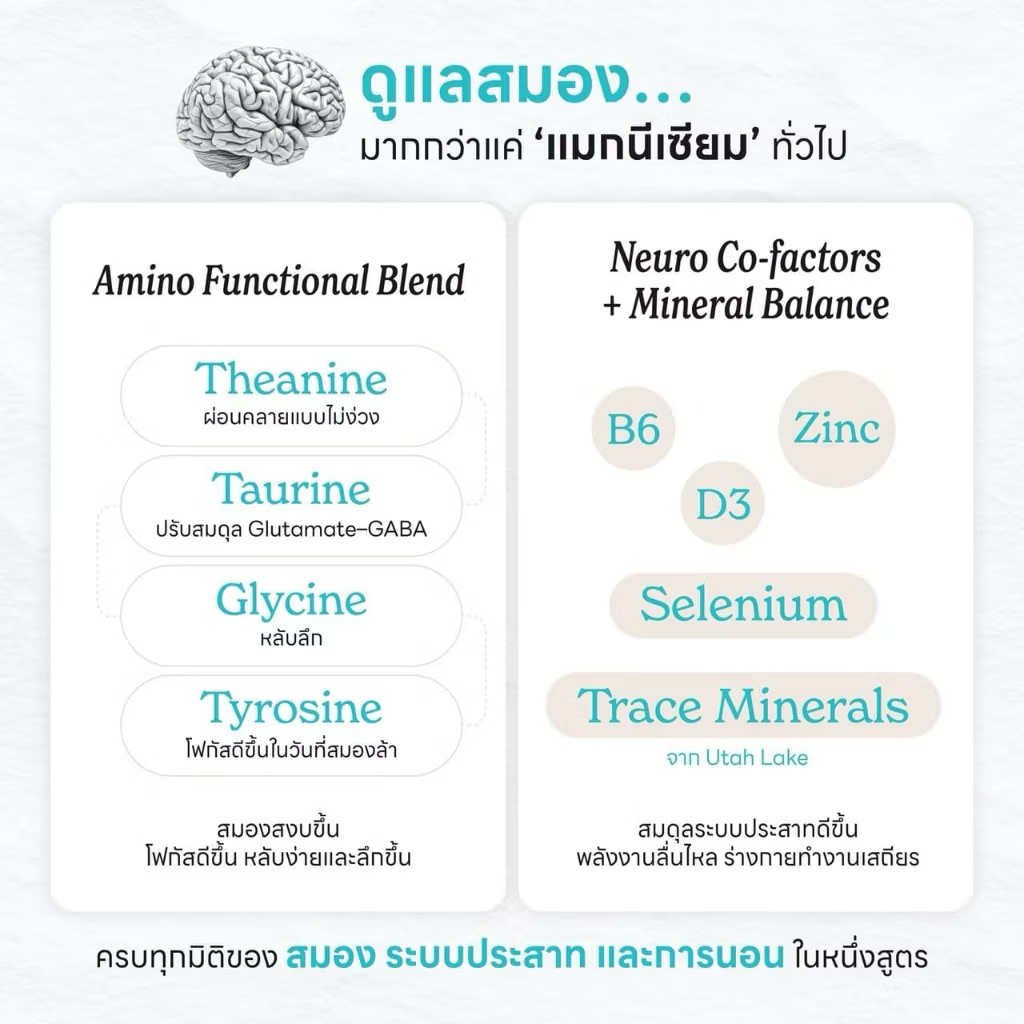 ดูแลสมอง...
มากกว่าแค่ 'แมกนีเซียม' ทั่วไป

Amino Functional Blend

Theanine
ผ่อนคลายแบบไม่ง่วง

Taurine
ปรับสมดุล Glutamate–GABA

Glycine
หลับลึก

Tyrosine
โฟกัสดีขึ้นในวันที่สมองล้า

สมองสงบขึ้น
โฟกัสดีขึ้น หลับง่ายและลึกขึ้น

Neuro Co-factors
+ Mineral Balance

B6

Zinc

D3

Selenium

Trace Minerals
จาก Utah Lake

สมดุลระบบประสาทดีขึ้น
พลังงานลื่นไหล ร่างกายทำงานเสถียร

ครบทุกมิติของ สมอง ระบบประสาท และการนอน ในหนึ่งสูตร